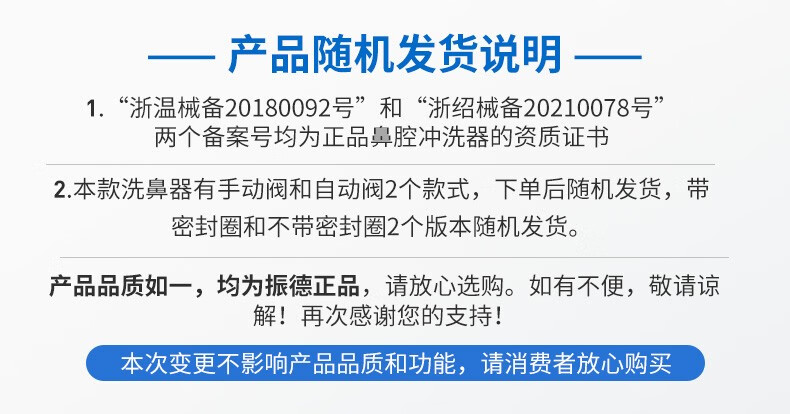 —— 产品随机发货说明 ——

1.“浙温械备20180092号”和“浙绍械备20210078号”两个备案号均为正品鼻腔冲洗器的资质证书

2.本款洗鼻器有手动阀和自动阀2个款式，下单后随机发货，带密封圈和不带密封圈2个版本随机发货。

产品品质如一，均为振德正品，请放心选购。如有不便，敬请谅解！再次感谢您的支持！

本次变更不影响产品品质和功能，请消费者放心购买